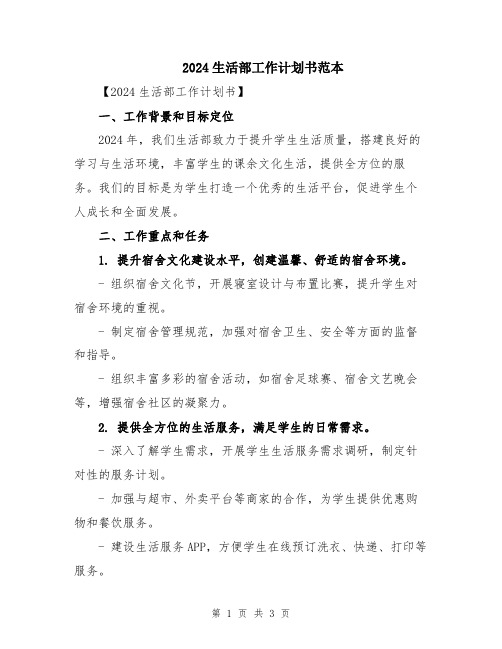 2024生活部工作计划书范本

【2024 生活部工作计划书】

一、工作背景和目标定位

2024 年，我们生活部致力于提升学生生活质量，搭建良好的学习与生活环境，丰富学生的课余文化生活，提供全方位的服务。我们的目标是为学生打造一个优秀的生活平台，促进学生个人成长和全面发展。

二、工作重点和任务

1. 提升宿舍文化建设水平，创建温馨、舒适的宿舍环境。

- 组织宿舍文化节，开展寝室设计与布置比赛，提升学生对宿舍环境的重视。

- 制定宿舍管理规范，加强对宿舍卫生、安全等方面的监督和指导。

- 组织丰富多彩的宿舍活动，如宿舍足球赛、宿舍文艺晚会等，增强宿舍社区的凝聚力。

2. 提供全方位的生活服务，满足学生的日常需求。

- 深入了解学生需求，开展学生生活服务需求调研，制定针对性的服务计划。

- 加强与超市、外卖平台等商家的合作，为学生提供优惠购物和餐饮服务。

- 建设生活服务 APP，方便学生在线预订洗衣、快递、打印等服务。

第 1 页 共 3 页